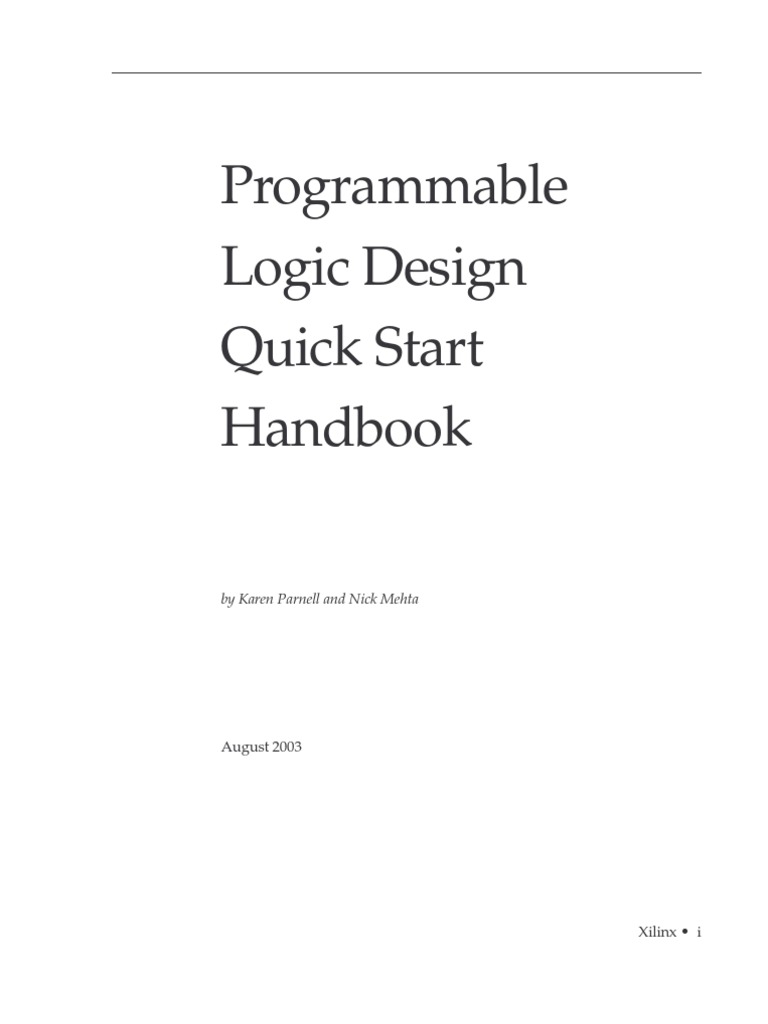 Programmable Logic Design Quick Start Handbook

by Karen Parnell and Nick Mehta

August 2003

Xilinx • i